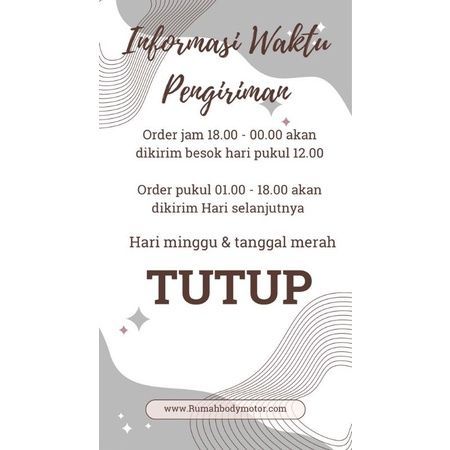 Informasi Waktu Pengiriman

Order jam 18.00 - 00.00 akan dikirim besok hari pukul 12.00

Order pukul 01.00 - 18.00 akan dikirim Hari selanjutnya

Hari minggu & tanggal merah

TUTUP

www.Rumahbodymotor.com